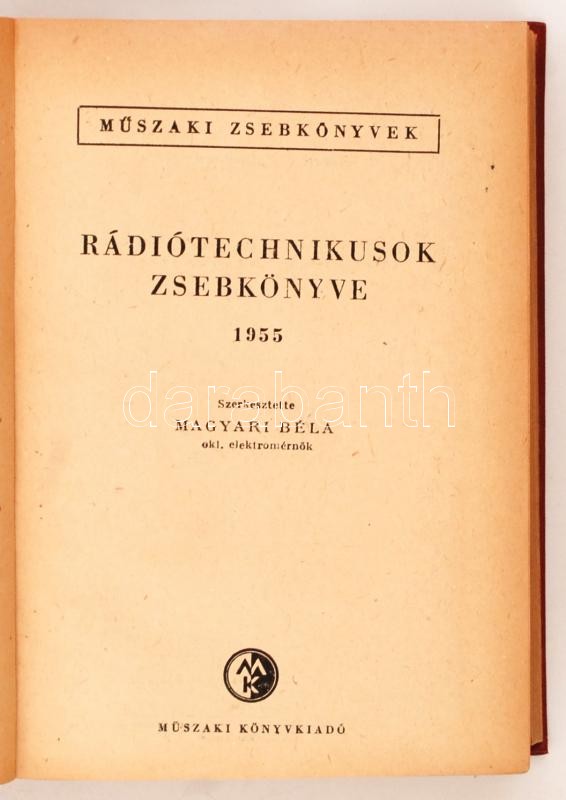 MŰSZAKI ZSEBKÖNYVEK

RÁDIÓTECHNIKUSOK ZSEBKÖNYVE

1955

Szerkesztette
MAGYARI BÉLA
okl. elektromérnök

MŰSZAKI KÖNYVKIADÓ

darabanth